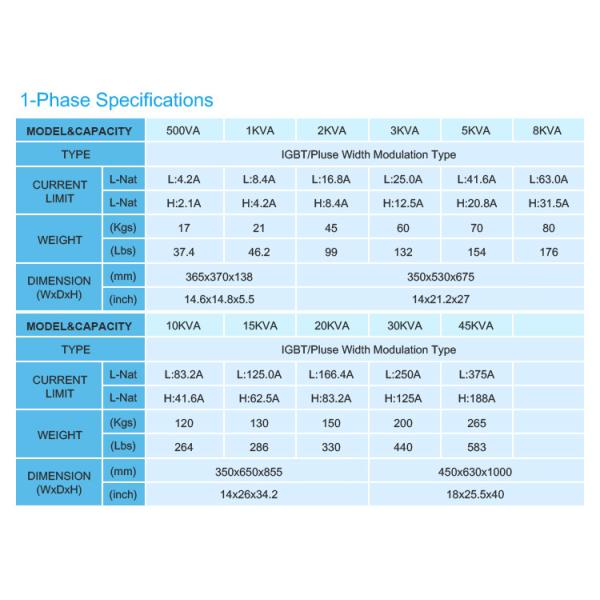 1-Phase Specifications

| MODEL&CAPACITY | | 500VA | 1KVA | 2KVA | 3KVA | 5KVA | 8KVA |
|---|---|---|---|---|---|---|---|
| TYPE | | IGBT/Pluse Width Modulation Type | | | | | |
| CURRENT LIMIT | L-Nat | L:4.2A | L:8.4A | L:16.8A | L:25.0A | L:41.6A | L:63.0A |
| | L-Nat | H:2.1A | H:4.2A | H:8.4A | H:12.5A | H:20.8A | H:31.5A |
| WEIGHT | (Kgs) | 17 | 21 | 45 | 60 | 70 | 80 |
| | (Lbs) | 37.4 | 46.2 | 99 | 132 | 154 | 176 |
| DIMENSION (WxDxH) | (mm) | 365x370x138 | | 350x530x675 | | | |
| | (inch) | 14.6x14.8x5.5 | | 14x21.2x27 | | | |
| MODEL&CAPACITY | | 10KVA | 15KVA | 20KVA | 30KVA | 45KVA | |
| TYPE | | IGBT/Pluse Width Modulation Type | | | | | |
| CURRENT LIMIT | L-Nat | L:83.2A | L:125.0A | L:166.4A | L:250A | L:375A | |
| | L-Nat | H:41.6A | H:62.5A | H:83.2A | H:125A | H:188A | |
| WEIGHT | (Kgs) | 120 | 130 | 150 | 200 | 265 | |
| | (Lbs) | 264 | 286 | 330 | 440 | 583 | |
| DIMENSION (WxDxH) | (mm) | 350x650x855 | | | 450x630x1000 | | |
| | (inch) | 14x26x34.2 | | | 18x25.5x40 | | |